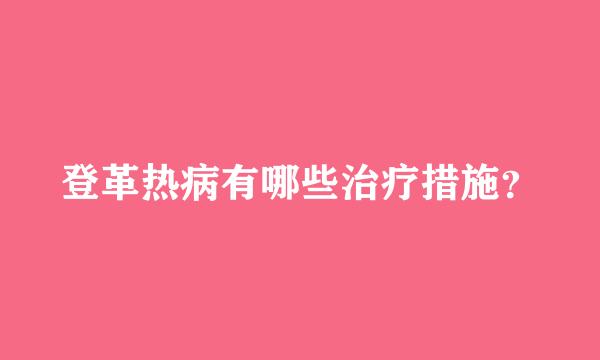 登革热病有哪些治疗措施?